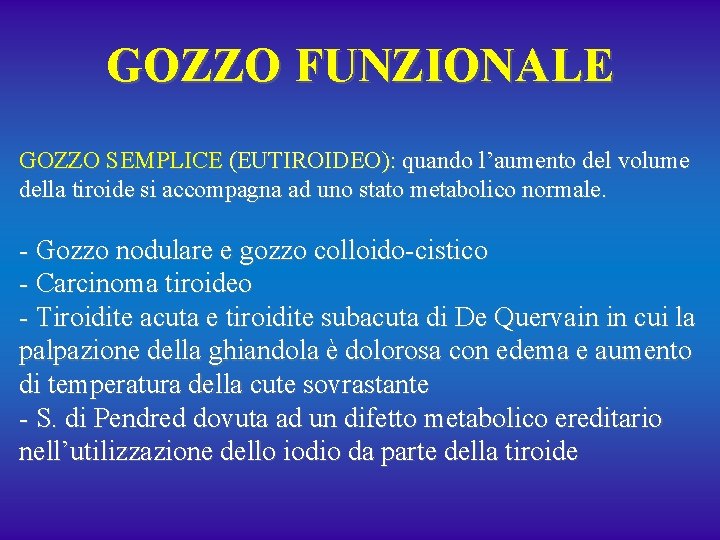 GOZZO FUNZIONALE

GOZZO SEMPLICE (EUTIROIDEO): quando l'aumento del volume della tiroide si accompagna ad uno stato metabolico normale.

- Gozzo nodulare e gozzo colloido-cistico
- Carcinoma tiroideo
- Tiroidite acuta e tiroidite subacuta di De Quervain in cui la palpazione della ghiandola è dolorosa con edema e aumento di temperatura della cute sovrastante
- S. di Pendred dovuta ad un difetto metabolico ereditario nell'utilizzazione dello iodio da parte della tiroide